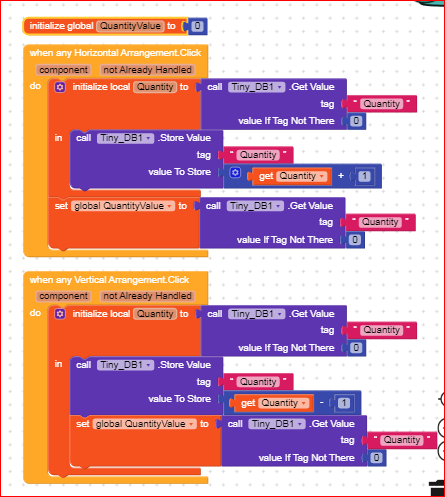 initialize global QuantityValue to 0

when any Horizontal Arrangement.Click
component not Already Handled
do initialize local Quantity to call Tiny_DB1 .Get Value
tag " Quantity "
value If Tag Not There 0
in call Tiny_DB1 .Store Value
tag " Quantity "
value To Store get Quantity + 1
set global QuantityValue to call Tiny_DB1 .Get Value
tag " Quantity "
value If Tag Not There 0

when any Vertical Arrangement.Click
component not Already Handled
do initialize local Quantity to call Tiny_DB1 .Get Value
tag " Quantity "
value If Tag Not There 0
in call Tiny_DB1 .Store Value
tag " Quantity "
value To Store get Quantity - 1
set global QuantityValue to call Tiny_DB1 .Get Value
tag " Quantity "
value If Tag Not There 0